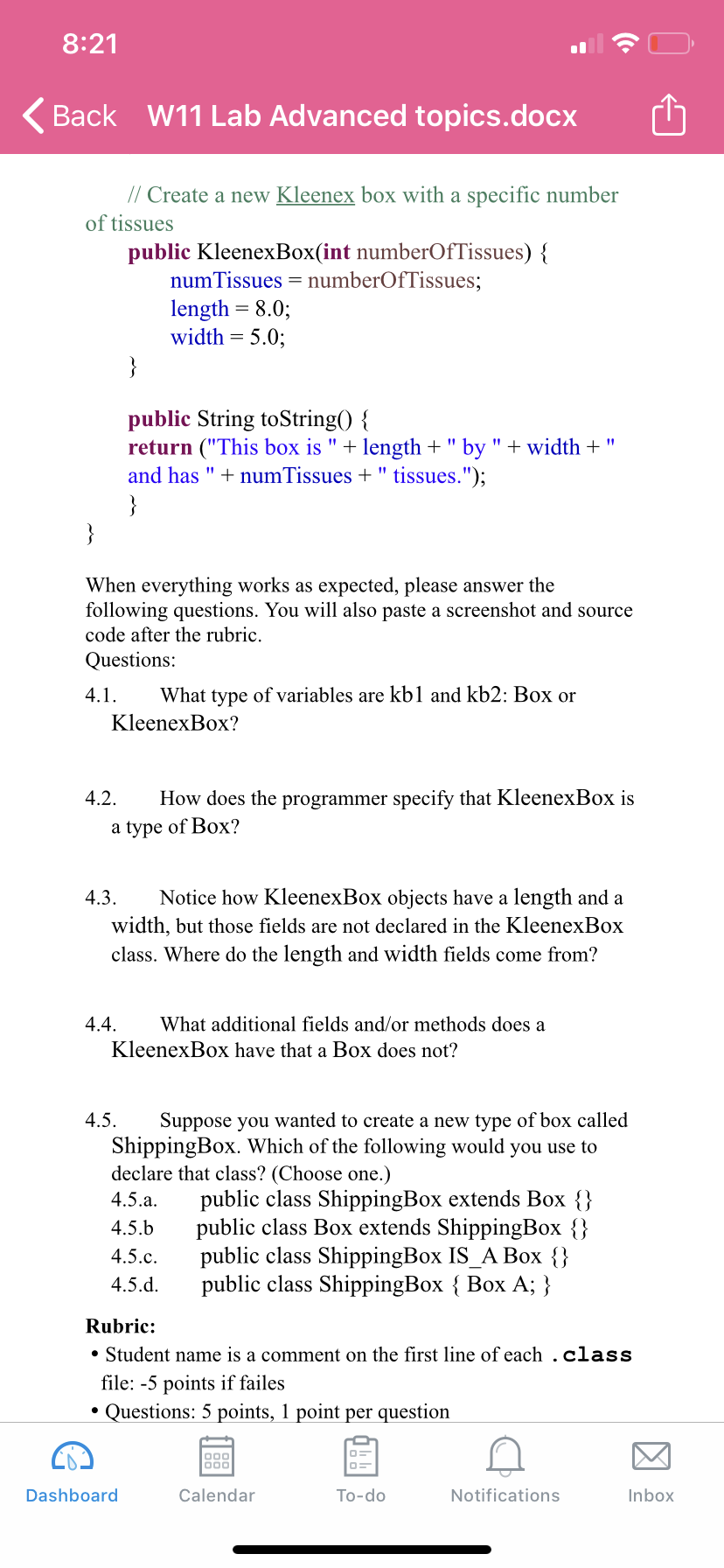 8:21

Back W11 Lab Advanced topics.docx

// Create a new Kleenex box with a specific number of tissues
public KleenexBox(int numberOfTissues) {
numTissues = numberOfTissues;
length = 8.0;
width = 5.0;
}

public String toString() {
return ("This box is " + length + " by " + width + " and has " + numTissues + " tissues.");
}
}

When everything works as expected, please answer the following questions. You will also paste a screenshot and source code after the rubric.
Questions:

4.1. What type of variables are kb1 and kb2: Box or KleenexBox?

4.2. How does the programmer specify that KleenexBox is a type of Box?

4.3. Notice how KleenexBox objects have a length and a width, but those fields are not declared in the KleenexBox class. Where do the length and width fields come from?

4.4. What additional fields and/or methods does a KleenexBox have that a Box does not?

4.5. Suppose you wanted to create a new type of box called ShippingBox. Which of the following would you use to declare that class? (Choose one.)
4.5.a. public class ShippingBox extends Box {}
4.5.b public class Box extends ShippingBox {}
4.5.c. public class ShippingBox IS_A Box {}
4.5.d. public class ShippingBox { Box A; }

Rubric:
• Student name is a comment on the first line of each .class file: -5 points if failes
• Questions: 5 points, 1 point per question

Dashboard Calendar To-do Notifications Inbox